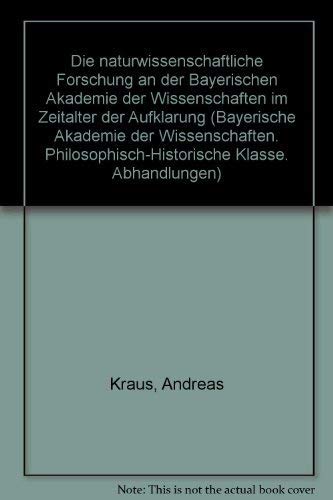 Die naturwissenschaftliche Forschung an der Bayerischen Akademie der Wissenschaften im Zeitalter der Aufklarung (Bayerische Akademie der Wissenschaften. Philosophisch-Historische Klasse. Abhandlungen)

Kraus, Andreas

Note: This is not the actual book cover